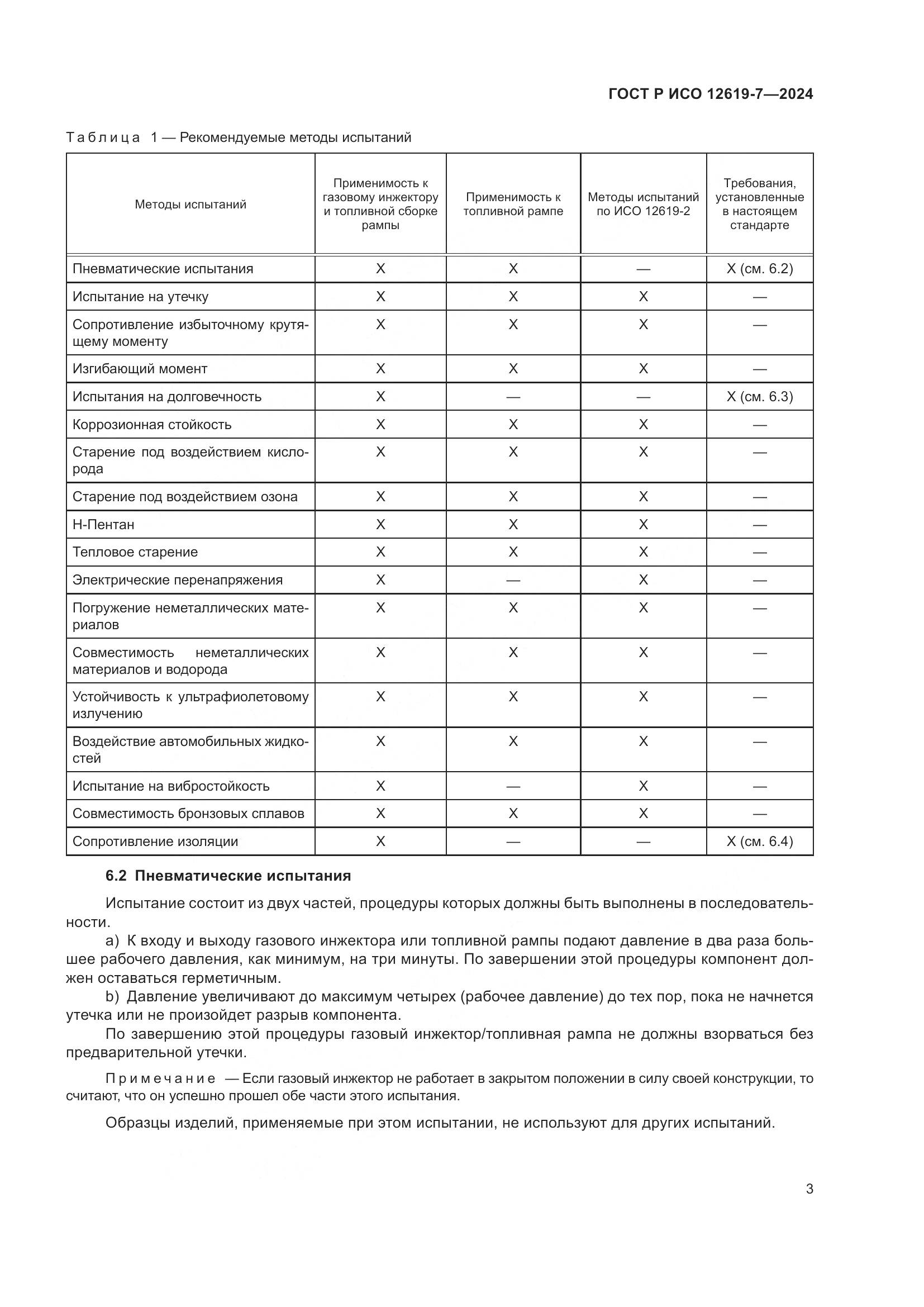 ГОСТ Р ИСО 12619-7—2024

Таблица 1 — Рекомендуемые методы испытаний

| Методы испытаний | Применимость к газовому инжектору и топливной сборке рампы | Применимость к топливной рампе | Методы испытаний по ИСО 12619-2 | Требования, установленные в настоящем стандарте |
|---|---|---|---|---|
| Пневматические испытания | X | X | — | X (см. 6.2) |
| Испытание на утечку | X | X | X | — |
| Сопротивление избыточному крутящему моменту | X | X | X | — |
| Изгибающий момент | X | X | X | — |
| Испытания на долговечность | X | — | — | X (см. 6.3) |
| Коррозионная стойкость | X | X | X | — |
| Старение под воздействием кислорода | X | X | X | — |
| Старение под воздействием озона | X | X | X | — |
| Н-Пентан | X | X | X | — |
| Тепловое старение | X | X | X | — |
| Электрические перенапряжения | X | — | X | — |
| Погружение неметаллических материалов | X | X | X | — |
| Совместимость неметаллических материалов и водорода | X | X | X | — |
| Устойчивость к ультрафиолетовому излучению | X | X | X | — |
| Воздействие автомобильных жидкостей | X | X | X | — |
| Испытание на вибростойкость | X | — | X | — |
| Совместимость бронзовых сплавов | X | X | X | — |
| Сопротивление изоляции | X | — | — | X (см. 6.4) |

6.2 Пневматические испытания

Испытание состоит из двух частей, процедуры которых должны быть выполнены в последовательности.

a) К входу и выходу газового инжектора или топливной рампы подают давление в два раза большее рабочего давления, как минимум, на три минуты. По завершении этой процедуры компонент должен оставаться герметичным.

b) Давление увеличивают до максимум четырех (рабочее давление) до тех пор, пока не начнется утечка или не произойдет разрыв компонента.

По завершению этой процедуры газовый инжектор/топливная рампа не должны взорваться без предварительной утечки.

Примечание — Если газовый инжектор не работает в закрытом положении в силу своей конструкции, то считают, что он успешно прошел обе части этого испытания.

Образцы изделий, применяемые при этом испытании, не используют для других испытаний.

3